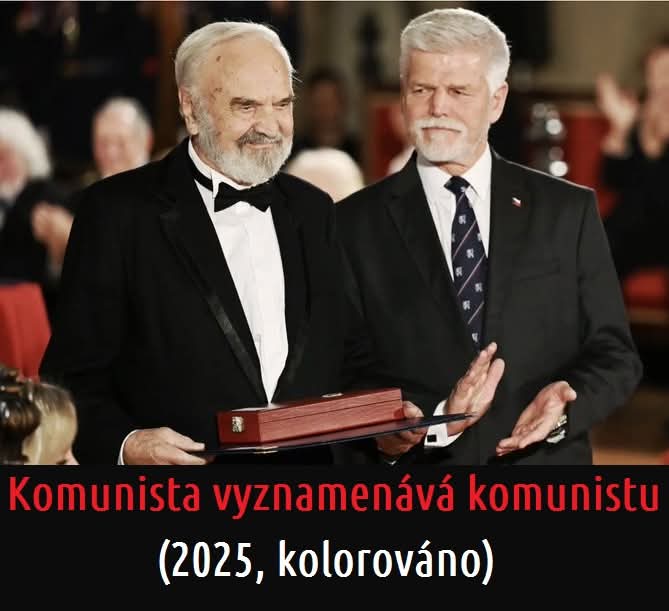 Komunista vyznamenává komunistu
(2025, kolorováno)